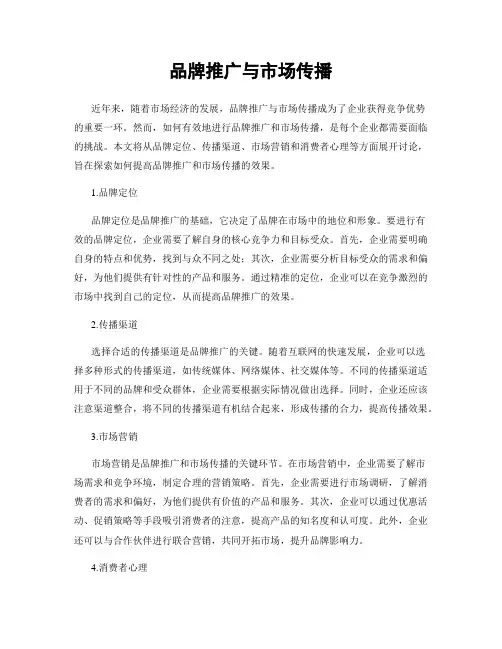 品牌推广与市场传播

近年来，随着市场经济的发展，品牌推广与市场传播成为了企业获得竞争优势的重要一环。然而，如何有效地进行品牌推广和市场传播，是每个企业都需要面临的挑战。本文将从品牌定位、传播渠道、市场营销和消费者心理等方面展开讨论，旨在探索如何提高品牌推广和市场传播的效果。

1.品牌定位

品牌定位是品牌推广的基础，它决定了品牌在市场中的地位和形象。要进行有效的品牌定位，企业需要了解自身的核心竞争力和目标受众。首先，企业需要明确自身的特点和优势，找到与众不同之处；其次，企业需要分析目标受众的需求和偏好，为他们提供有针对性的产品和服务。通过精准的定位，企业可以在竞争激烈的市场中找到自己的定位，从而提高品牌推广的效果。

2.传播渠道

选择合适的传播渠道是品牌推广的关键。随着互联网的快速发展，企业可以选择多种形式的传播渠道，如传统媒体、网络媒体、社交媒体等。不同的传播渠道适用于不同的品牌和受众群体，企业需要根据实际情况做出选择。同时，企业还应该注意渠道整合，将不同的传播渠道有机结合起来，形成传播的合力，提高传播效果。

3.市场营销

市场营销是品牌推广和市场传播的关键环节。在市场营销中，企业需要了解市场需求和竞争环境，制定合理的营销策略。首先，企业需要进行市场调研，了解消费者的需求和偏好，为他们提供有价值的产品和服务。其次，企业可以通过优惠活动、促销策略等手段吸引消费者的注意，提高产品的知名度和认可度。此外，企业还可以与合作伙伴进行联合营销，共同开拓市场，提升品牌影响力。

4.消费者心理